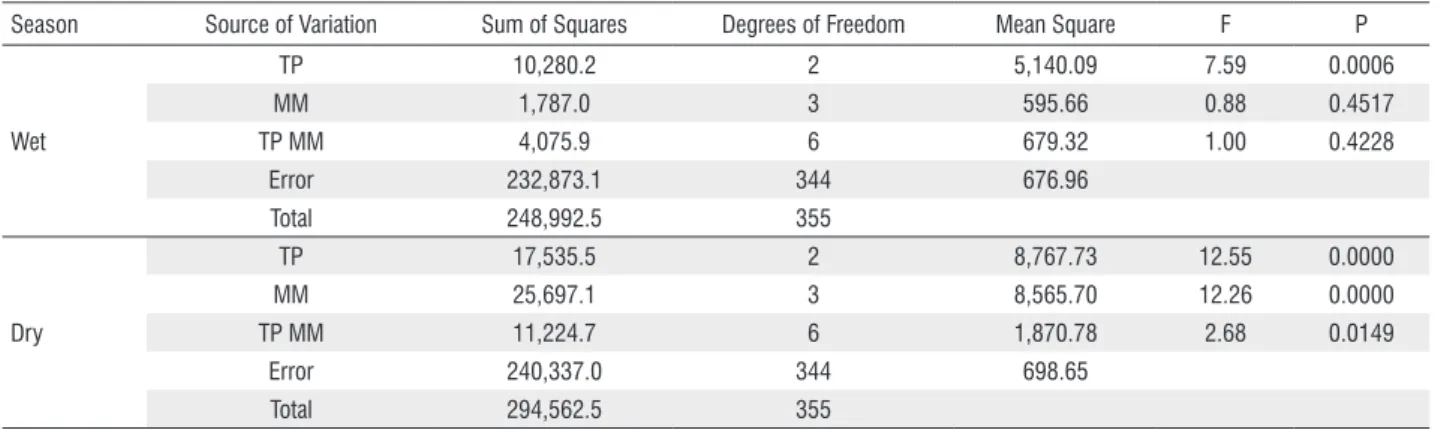 | Season | Source of Variation | Sum of Squares | Degrees of Freedom | Mean Square | F | P |
|---|---|---|---|---|---|---|
| Wet | TP | 10,280.2 | 2 | 5,140.09 | 7.59 | 0.0006 |
| | MM | 1,787.0 | 3 | 595.66 | 0.88 | 0.4517 |
| | TP MM | 4,075.9 | 6 | 679.32 | 1.00 | 0.4228 |
| | Error | 232,873.1 | 344 | 676.96 | | |
| | Total | 248,992.5 | 355 | | | |
| Dry | TP | 17,535.5 | 2 | 8,767.73 | 12.55 | 0.0000 |
| | MM | 25,697.1 | 3 | 8,565.70 | 12.26 | 0.0000 |
| | TP MM | 11,224.7 | 6 | 1,870.78 | 2.68 | 0.0149 |
| | Error | 240,337.0 | 344 | 698.65 | | |
| | Total | 294,562.5 | 355 | | | |